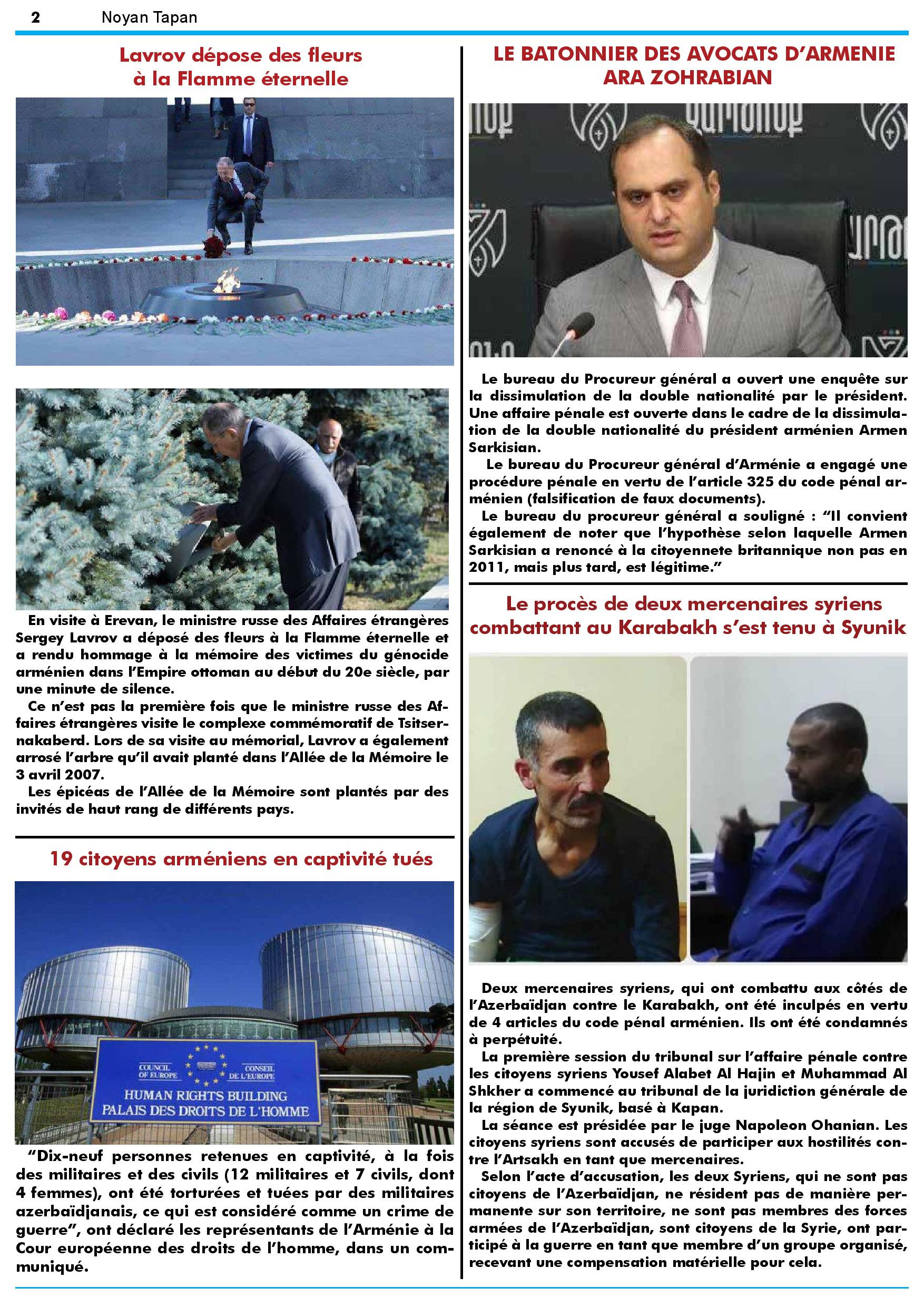 2 Noyan Tapan

Lavrov dépose des fleurs à la Flamme éternelle

En visite à Erevan, le ministre russe des Affaires étrangères Sergey Lavrov a déposé des fleurs à la Flamme éternelle et a rendu hommage à la mémoire des victimes du génocide arménien dans l'Empire ottoman au début du 20e siècle, par une minute de silence.

Ce n'est pas la première fois que le ministre russe des Affaires étrangères visite le complexe commémoratif de Tsitsernakaberd. Lors de sa visite au mémorial, Lavrov a également arrosé l'arbre qu'il avait planté dans l'Allée de la Mémoire le 3 avril 2007.

Les épicéas de l'Allée de la Mémoire sont plantés par des invités de haut rang de différents pays.

19 citoyens arméniens en captivité tués

COUNCIL OF EUROPE CONSEIL DE L'EUROPE
HUMAN RIGHTS BUILDING
PALAIS DES DROITS DE L'HOMME

"Dix-neuf personnes retenues en captivité, à la fois des militaires et des civils (12 militaires et 7 civils, dont 4 femmes), ont été torturées et tuées par des militaires azerbaïdjanais, ce qui est considéré comme un crime de guerre", ont déclaré les représentants de l'Arménie à la Cour européenne des droits de l'homme, dans un communiqué.

LE BATONNIER DES AVOCATS D'ARMENIE ARA ZOHRABIAN

Le bureau du Procureur général a ouvert une enquête sur la dissimulation de la double nationalité par le président. Une affaire pénale est ouverte dans le cadre de la dissimulation de la double nationalité du président arménien Armen Sarkisian.

Le bureau du Procureur général d'Arménie a engagé une procédure pénale en vertu de l'article 325 du code pénal arménien (falsification de faux documents).

Le bureau du procureur général a souligné : "Il convient également de noter que l'hypothèse selon laquelle Armen Sarkisian a renoncé à la citoyennete britannique non pas en 2011, mais plus tard, est légitime."

Le procès de deux mercenaires syriens combattant au Karabakh s'est tenu à Syunik

Deux mercenaires syriens, qui ont combattu aux côtés de l'Azerbaïdjan contre le Karabakh, ont été inculpés en vertu de 4 articles du code pénal arménien. Ils ont été condamnés à perpétuité.

La première session du tribunal sur l'affaire pénale contre les citoyens syriens Yousef Alabet Al Hajin et Muhammad Al Shkher a commencé au tribunal de la juridiction générale de la région de Syunik, basé à Kapan.

La séance est présidée par le juge Napoleon Ohanian. Les citoyens syriens sont accusés de participer aux hostilités contre l'Artsakh en tant que mercenaires.

Selon l'acte d'accusation, les deux Syriens, qui ne sont pas citoyens de l'Azerbaïdjan, ne résident pas de manière permanente sur son territoire, ne sont pas membres des forces armées de l'Azerbaïdjan, sont citoyens de la Syrie, ont participé à la guerre en tant que membre d'un groupe organisé, recevant une compensation matérielle pour cela.